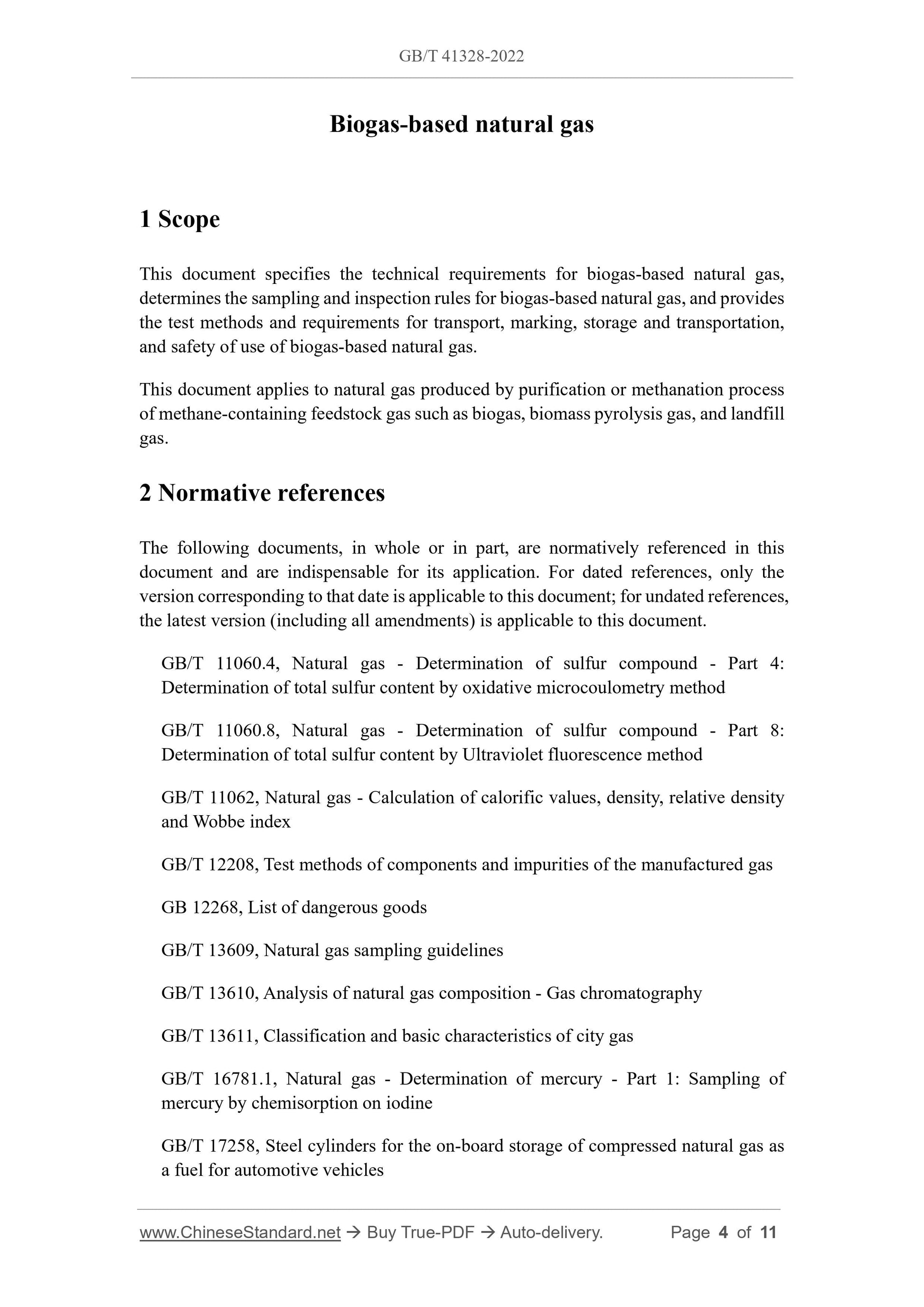 GB/T 41328-2022

Biogas-based natural gas

1 Scope

This document specifies the technical requirements for biogas-based natural gas, determines the sampling and inspection rules for biogas-based natural gas, and provides the test methods and requirements for transport, marking, storage and transportation, and safety of use of biogas-based natural gas.

This document applies to natural gas produced by purification or methanation process of methane-containing feedstock gas such as biogas, biomass pyrolysis gas, and landfill gas.

2 Normative references

The following documents, in whole or in part, are normatively referenced in this document and are indispensable for its application. For dated references, only the version corresponding to that date is applicable to this document; for undated references, the latest version (including all amendments) is applicable to this document.

GB/T 11060.4, Natural gas - Determination of sulfur compound - Part 4: Determination of total sulfur content by oxidative microcoulometry method

GB/T 11060.8, Natural gas - Determination of sulfur compound - Part 8: Determination of total sulfur content by Ultraviolet fluorescence method

GB/T 11062, Natural gas - Calculation of calorific values, density, relative density and Wobbe index

GB/T 12208, Test methods of components and impurities of the manufactured gas

GB 12268, List of dangerous goods

GB/T 13609, Natural gas sampling guidelines

GB/T 13610, Analysis of natural gas composition - Gas chromatography

GB/T 13611, Classification and basic characteristics of city gas

GB/T 16781.1, Natural gas - Determination of mercury - Part 1: Sampling of mercury by chemisorption on iodine

GB/T 17258, Steel cylinders for the on-board storage of compressed natural gas as a fuel for automotive vehicles

www.ChineseStandard.net → Buy True-PDF → Auto-delivery. Page 4 of 11